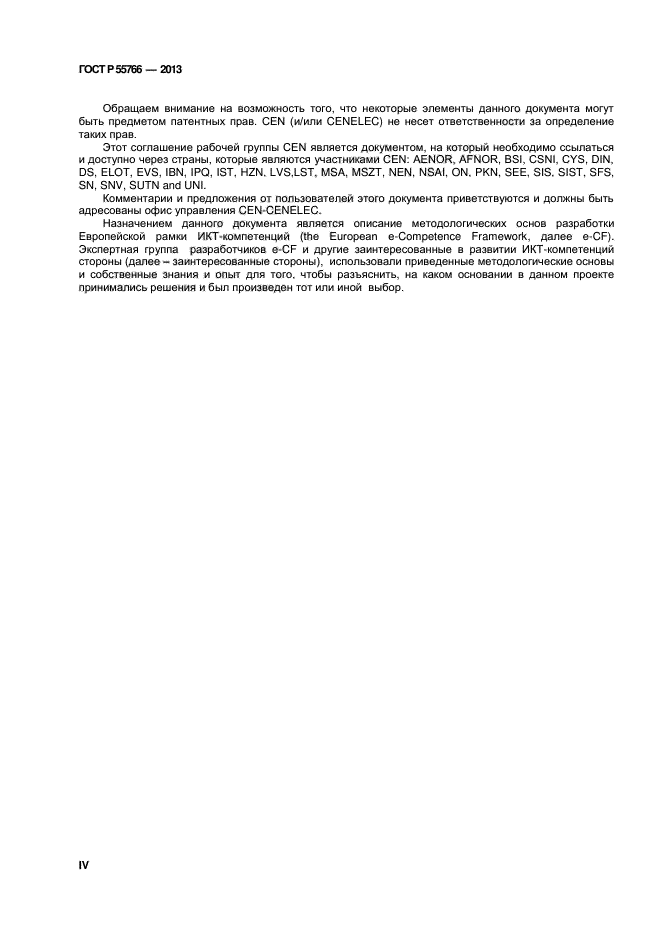 ГОСТ Р 55766 — 2013

Обращаем внимание на возможность того, что некоторые элементы данного документа могут быть предметом патентных прав. CEN (и/или CENELEC) не несет ответственности за определение таких прав.

Этот соглашение рабочей группы CEN является документом, на который необходимо ссылаться и доступно через страны, которые являются участниками CEN: AENOR, AFNOR, BSI, CSNI, CYS, DIN, DS, ELOT, EVS, IBN, IPQ, IST, HZN. LVS,LST, MSA, MSZT, NEN, NSAI, ON, PKN, SEE, SIS. SIST, SFS, SN, SNV, SUTN and UNI.

Комментарии и предложения от пользователей этого документа приветствуются и должны быть адресованы офис управления CEN-CENELEC.

Назначением данного документа является описание методологических основ разработки Европейской рамки ИКТ-компетенций (the European e-Competence Framework, далее e-CF). Экспертная группа разработчиков e-CF и другие заинтересованные в развитии ИКТ-компетенций стороны (далее – заинтересованные стороны), использовали приведенные методологические основы и собственные знания и опыт для того, чтобы разъяснить, на каком основании в данном проекте принимались решения и был произведен тот или иной выбор.

IV